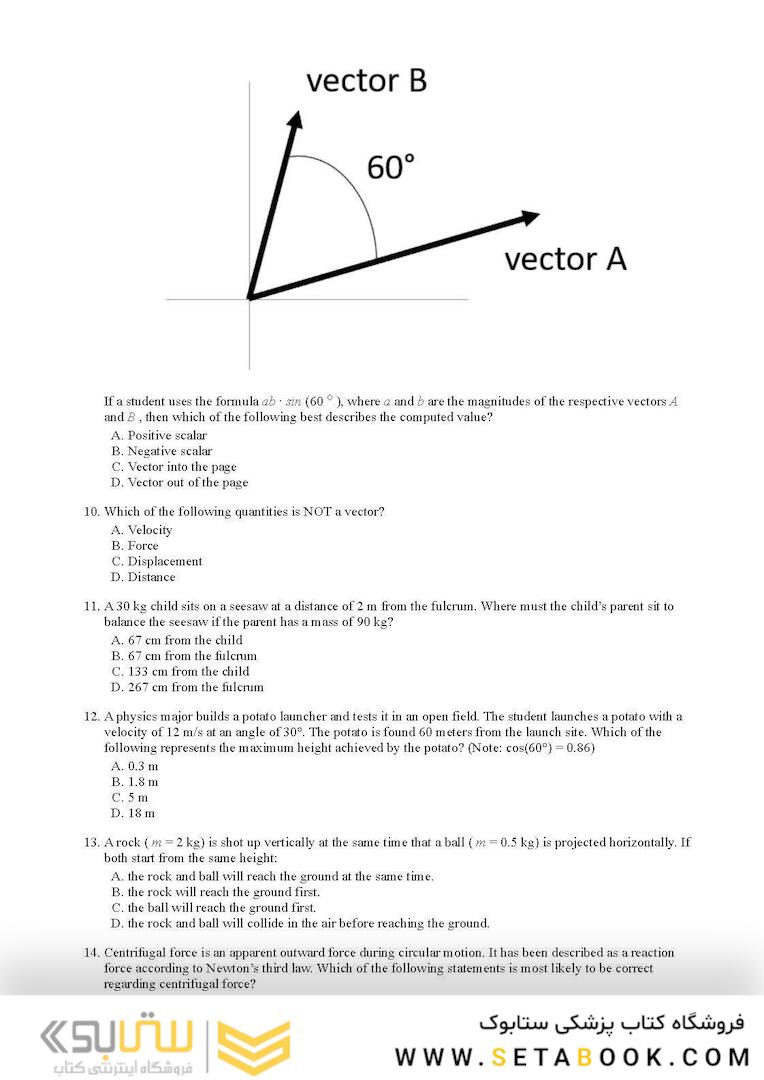 vector B

60°

vector A

If a student uses the formula $ab \cdot sin$ (60 °), where $a$ and $b$ are the magnitudes of the respective vectors $A$ and $B$, then which of the following best describes the computed value?
A. Positive scalar
B. Negative scalar
C. Vector into the page
D. Vector out of the page

10. Which of the following quantities is NOT a vector?
A. Velocity
B. Force
C. Displacement
D. Distance

11. A 30 kg child sits on a seesaw at a distance of 2 m from the fulcrum. Where must the child's parent sit to balance the seesaw if the parent has a mass of 90 kg?
A. 67 cm from the child
B. 67 cm from the fulcrum
C. 133 cm from the child
D. 267 cm from the fulcrum

12. A physics major builds a potato launcher and tests it in an open field. The student launches a potato with a velocity of 12 m/s at an angle of 30°. The potato is found 60 meters from the launch site. Which of the following represents the maximum height achieved by the potato? (Note: cos(60°) = 0.86)
A. 0.3 m
B. 1.8 m
C. 5 m
D. 18 m

13. A rock ( $m$ = 2 kg) is shot up vertically at the same time that a ball ( $m$ = 0.5 kg) is projected horizontally. If both start from the same height:
A. the rock and ball will reach the ground at the same time.
B. the rock will reach the ground first.
C. the ball will reach the ground first.
D. the rock and ball will collide in the air before reaching the ground.

14. Centrifugal force is an apparent outward force during circular motion. It has been described as a reaction force according to Newton's third law. Which of the following statements is most likely to be correct regarding centrifugal force?

ستابوک
فروشگاه اینترنتی کتاب
فروشگاه کتاب پزشکی ستابوک
WWW.SETABOOK.COM